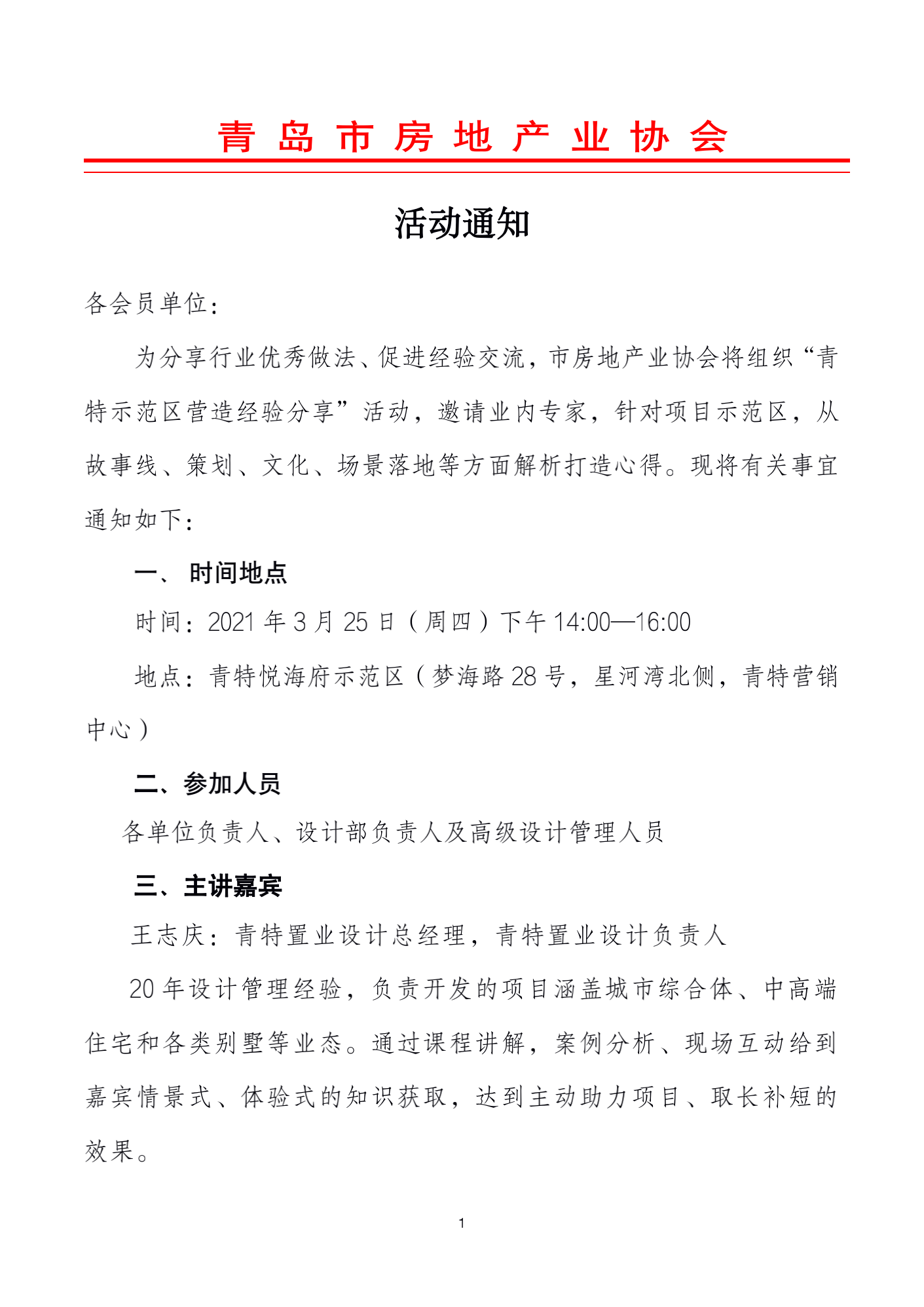 青岛市房地产业协会

活动通知

各会员单位：

为分享行业优秀做法、促进经验交流，市房地产业协会将组织“青特示范区营造经验分享”活动，邀请业内专家，针对项目示范区，从故事线、策划、文化、场景落地等方面解析打造心得。现将有关事宜通知如下：

一、 时间地点

时间：2021 年 3 月 25 日（周四）下午 14:00—16:00

地点：青特悦海府示范区（梦海路 28 号，星河湾北侧，青特营销中心）

二、参加人员

各单位负责人、设计部负责人及高级设计管理人员

三、主讲嘉宾

王志庆：青特置业设计总经理，青特置业设计负责人

20 年设计管理经验，负责开发的项目涵盖城市综合体、中高端住宅和各类别墅等业态。通过课程讲解，案例分析、现场互动给到嘉宾情景式、体验式的知识获取，达到主动助力项目、取长补短的效果。

1